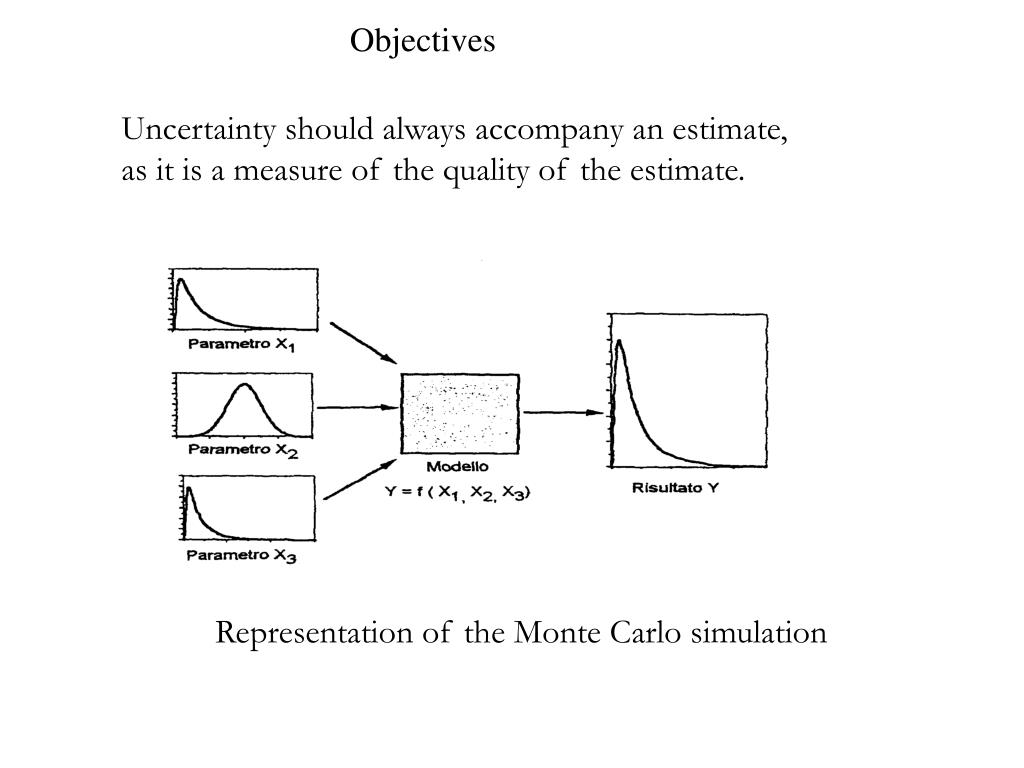 Objectives

Uncertainty should always accompany an estimate, as it is a measure of the quality of the estimate.

Parametro $X_1$

Parametro $X_2$

Parametro $X_3$

Modello
$Y = f(X_1, X_2, X_3)$

Risultato Y

Representation of the Monte Carlo simulation